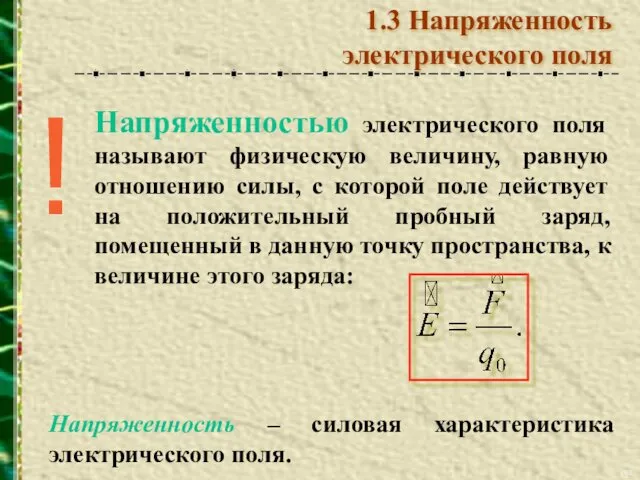 1.3 Напряженность электрического поля

!

Напряженностью электрического поля называют физическую величину, равную отношению силы, с которой поле действует на положительный пробный заряд, помещенный в данную точку пространства, к величине этого заряда:

$\vec{E} = \frac{\vec{F}}{q_0}.$

Напряженность – силовая характеристика электрического поля.